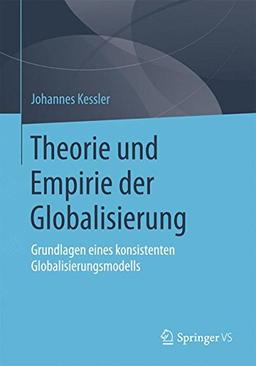 Johannes Kessler

Theorie und Empirie der Globalisierung

Grundlagen eines konsistenten Globalisierungsmodells

Springer VS